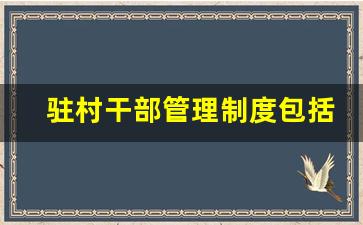 驻村干部管理制度包括